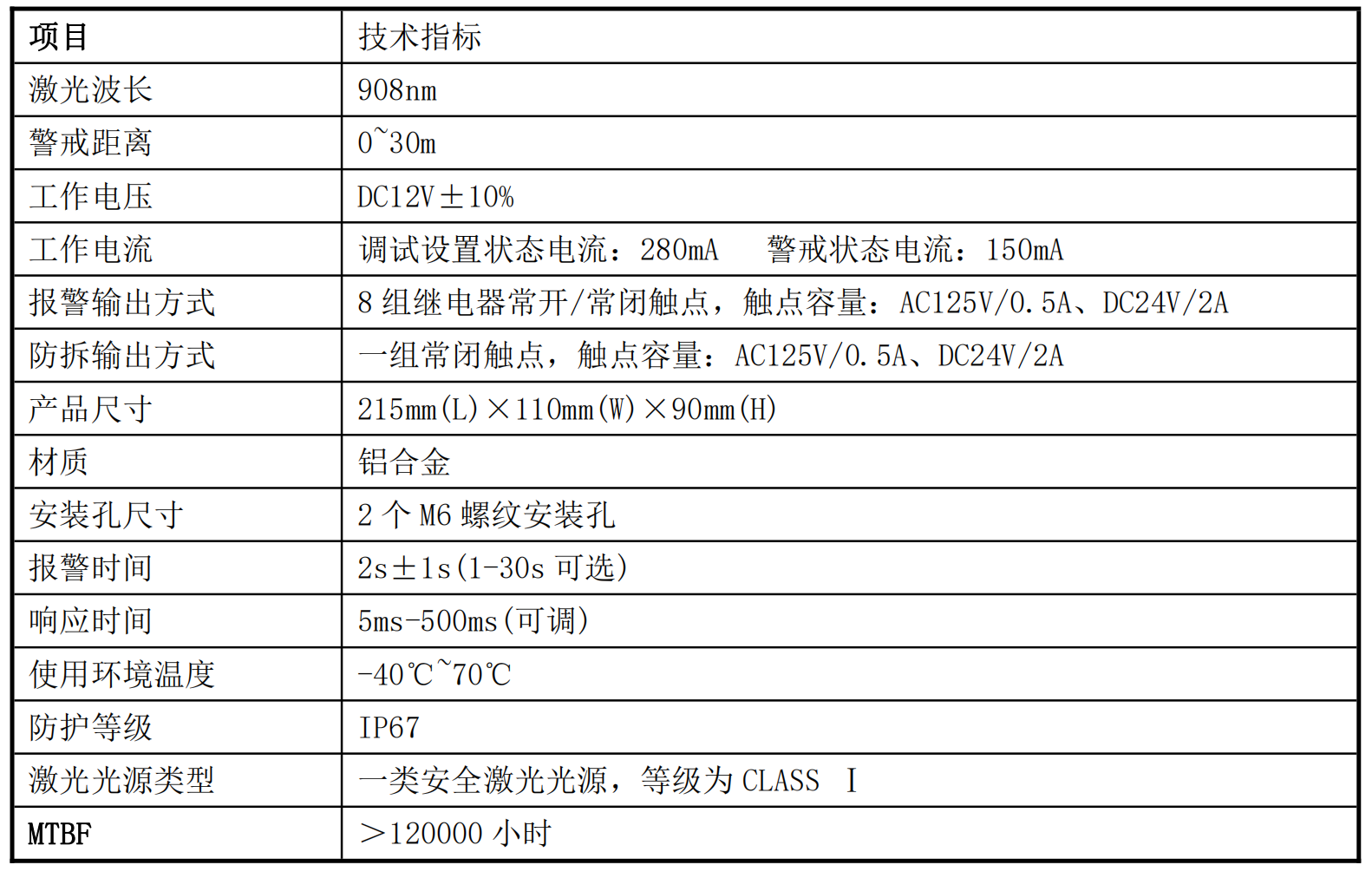 | 项目 | 技术指标 |
|---|---|
| 激光波长 | 908nm |
| 警戒距离 | 0~30m |
| 工作电压 | DC12V±10% |
| 工作电流 | 调试设置状态电流：280mA　警戒状态电流：150mA |
| 报警输出方式 | 8 组继电器常开/常闭触点，触点容量：AC125V/0.5A、DC24V/2A |
| 防拆输出方式 | 一组常闭触点，触点容量：AC125V/0.5A、DC24V/2A |
| 产品尺寸 | 215mm(L)×110mm(W)×90mm(H) |
| 材质 | 铝合金 |
| 安装孔尺寸 | 2 个 M6 螺纹安装孔 |
| 报警时间 | 2s±1s(1-30s 可选) |
| 响应时间 | 5ms-500ms(可调) |
| 使用环境温度 | -40℃~70℃ |
| 防护等级 | IP67 |
| 激光光源类型 | 一类安全激光光源，等级为 CLASS Ⅰ |
| MTBF | ＞120000 小时 |